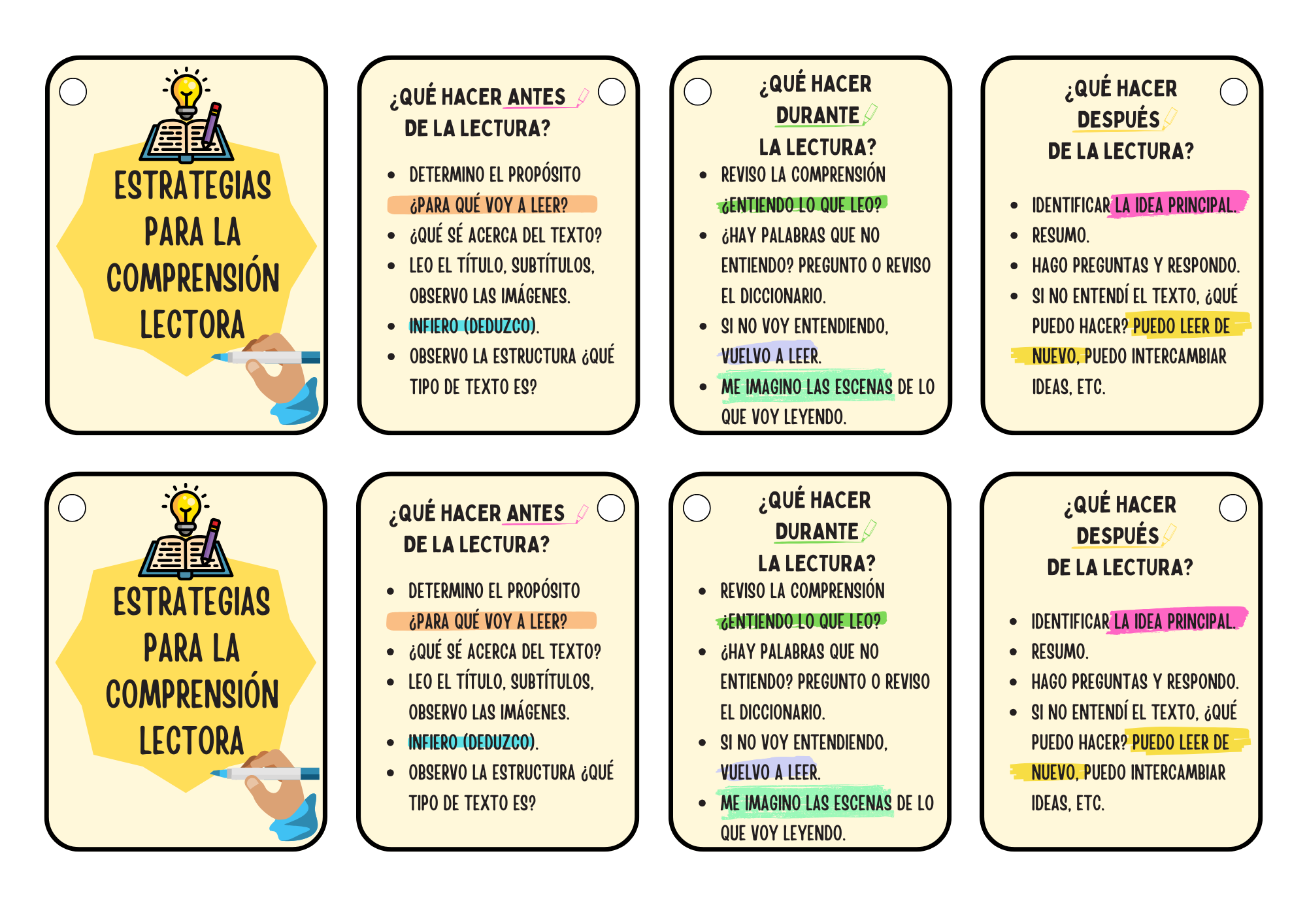 ESTRATEGIAS
PARA LA
COMPRENSIÓN
LECTORA

¿QUÉ HACER ANTES
DE LA LECTURA?

• DETERMINO EL PROPÓSITO ¿PARA QUÉ VOY A LEER?
• ¿QUÉ SÉ ACERCA DEL TEXTO?
• LEO EL TÍTULO, SUBTÍTULOS, OBSERVO LAS IMÁGENES.
• INFIERO (DEDUZCO).
• OBSERVO LA ESTRUCTURA ¿QUÉ TIPO DE TEXTO ES?

¿QUÉ HACER
DURANTE
LA LECTURA?

• REVISO LA COMPRENSIÓN ¿ENTIENDO LO QUE LEO?
• ¿HAY PALABRAS QUE NO ENTIENDO? PREGUNTO O REVISO EL DICCIONARIO.
• SI NO VOY ENTENDIENDO, VUELVO A LEER.
• ME IMAGINO LAS ESCENAS DE LO QUE VOY LEYENDO.

¿QUÉ HACER
DESPUÉS
DE LA LECTURA?

• IDENTIFICAR LA IDEA PRINCIPAL.
• RESUMO.
• HAGO PREGUNTAS Y RESPONDO.
• SI NO ENTENDÍ EL TEXTO, ¿QUÉ PUEDO HACER? PUEDO LEER DE NUEVO, PUEDO INTERCAMBIAR IDEAS, ETC.

ESTRATEGIAS
PARA LA
COMPRENSIÓN
LECTORA

¿QUÉ HACER ANTES
DE LA LECTURA?

• DETERMINO EL PROPÓSITO ¿PARA QUÉ VOY A LEER?
• ¿QUÉ SÉ ACERCA DEL TEXTO?
• LEO EL TÍTULO, SUBTÍTULOS, OBSERVO LAS IMÁGENES.
• INFIERO (DEDUZCO).
• OBSERVO LA ESTRUCTURA ¿QUÉ TIPO DE TEXTO ES?

¿QUÉ HACER
DURANTE
LA LECTURA?

• REVISO LA COMPRENSIÓN ¿ENTIENDO LO QUE LEO?
• ¿HAY PALABRAS QUE NO ENTIENDO? PREGUNTO O REVISO EL DICCIONARIO.
• SI NO VOY ENTENDIENDO, VUELVO A LEER.
• ME IMAGINO LAS ESCENAS DE LO QUE VOY LEYENDO.

¿QUÉ HACER
DESPUÉS
DE LA LECTURA?

• IDENTIFICAR LA IDEA PRINCIPAL.
• RESUMO.
• HAGO PREGUNTAS Y RESPONDO.
• SI NO ENTENDÍ EL TEXTO, ¿QUÉ PUEDO HACER? PUEDO LEER DE NUEVO, PUEDO INTERCAMBIAR IDEAS, ETC.